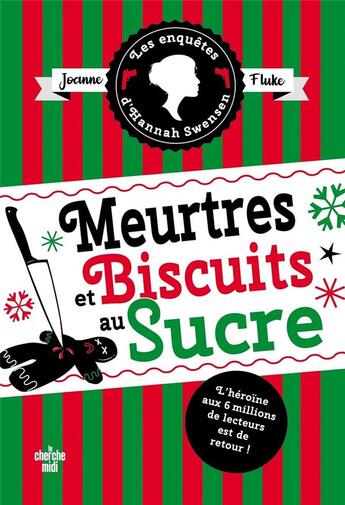 Joanne Fluke

Les enquêtes d'Hannah Swensen

Meurtres et Biscuits au Sucre

L'héroïne aux 6 millions de lecteurs est de retour !

le cherche midi